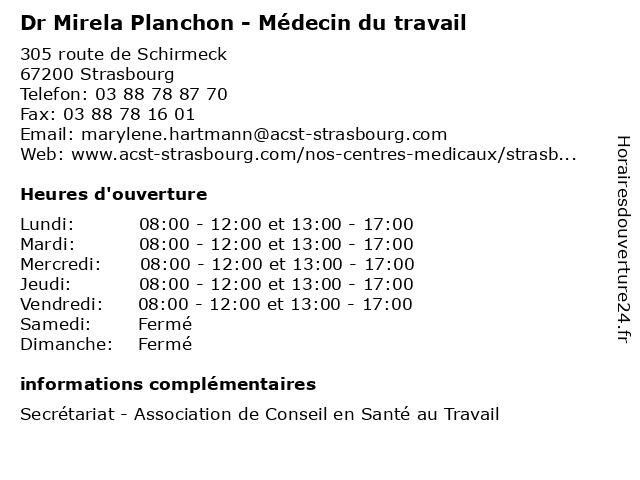 Dr Mirela Planchon - Médecin du travail

305 route de Schirmeck
67200 Strasbourg
Telefon: 03 88 78 87 70
Fax: 03 88 78 16 01
Email: marylene.hartmann@acst-strasbourg.com
Web: www.acst-strasbourg.com/nos-centres-medicaux/strasb...

Heures d'ouverture

| | |
|---|---|
| Lundi: | 08:00 - 12:00 et 13:00 - 17:00 |
| Mardi: | 08:00 - 12:00 et 13:00 - 17:00 |
| Mercredi: | 08:00 - 12:00 et 13:00 - 17:00 |
| Jeudi: | 08:00 - 12:00 et 13:00 - 17:00 |
| Vendredi: | 08:00 - 12:00 et 13:00 - 17:00 |
| Samedi: | Fermé |
| Dimanche: | Fermé |

informations complémentaires

Secrétariat - Association de Conseil en Santé au Travail

Horairesdouverture24.fr